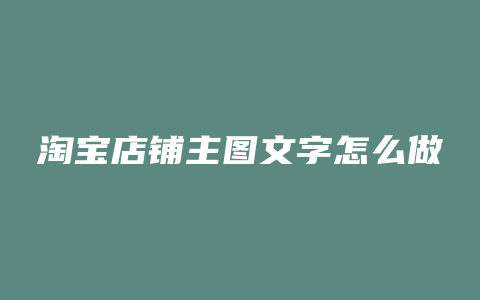 淘宝店铺主图文字怎么做